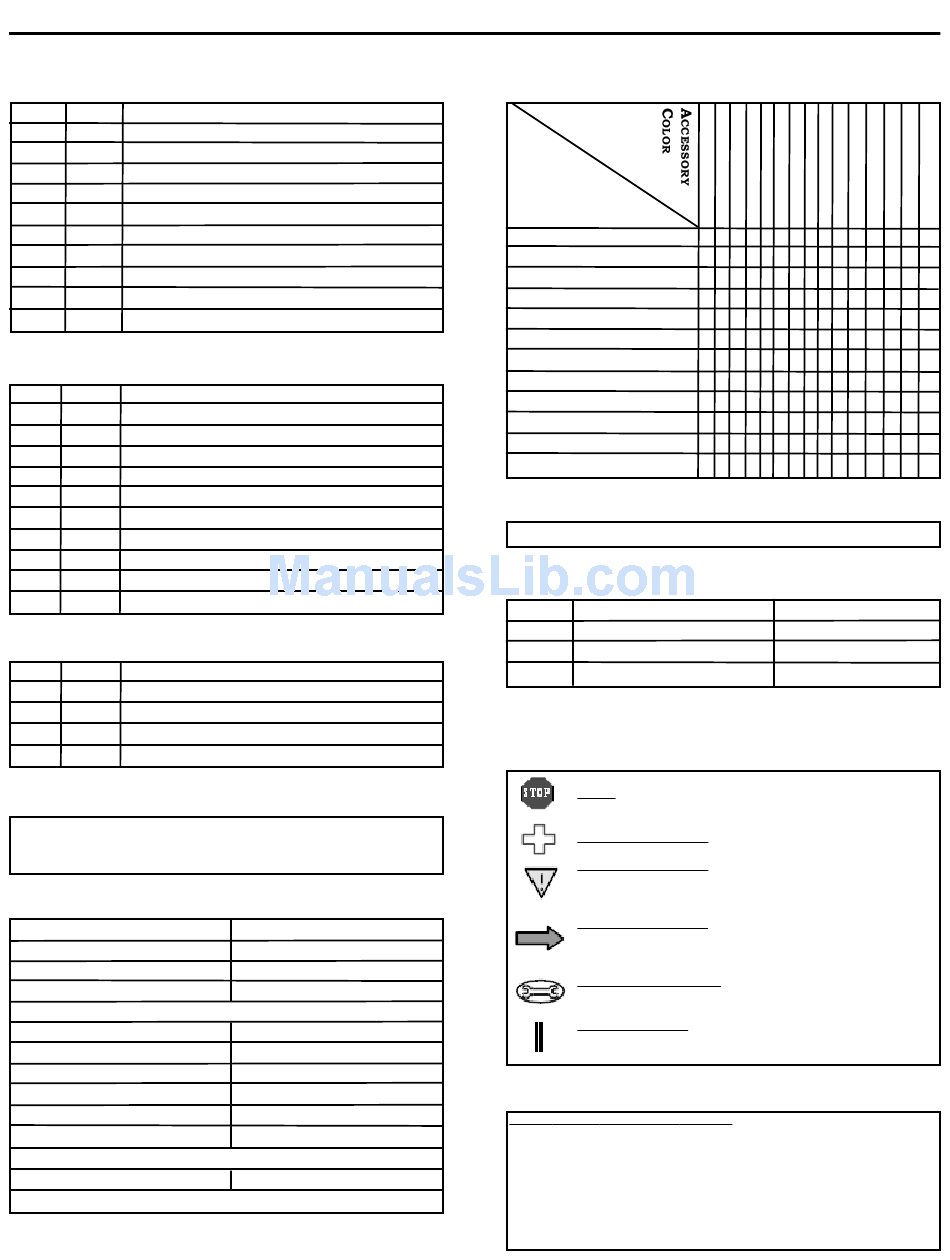 ACCESSORY
COLOR

ManualsLib.com

STOP